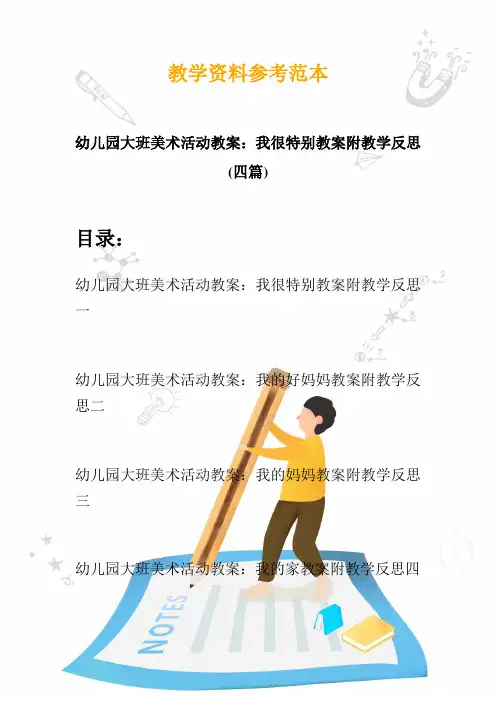 教学资料参考范本

幼儿园大班美术活动教案：我很特别教案附教学反思(四篇)

目录：

幼儿园大班美术活动教案：我很特别教案附教学反思一

幼儿园大班美术活动教案：我的好妈妈教案附教学反思二

幼儿园大班美术活动教案：我的妈妈教案附教学反思三

幼儿园大班美术活动教案：我的家教案附教学反思四

NOTES